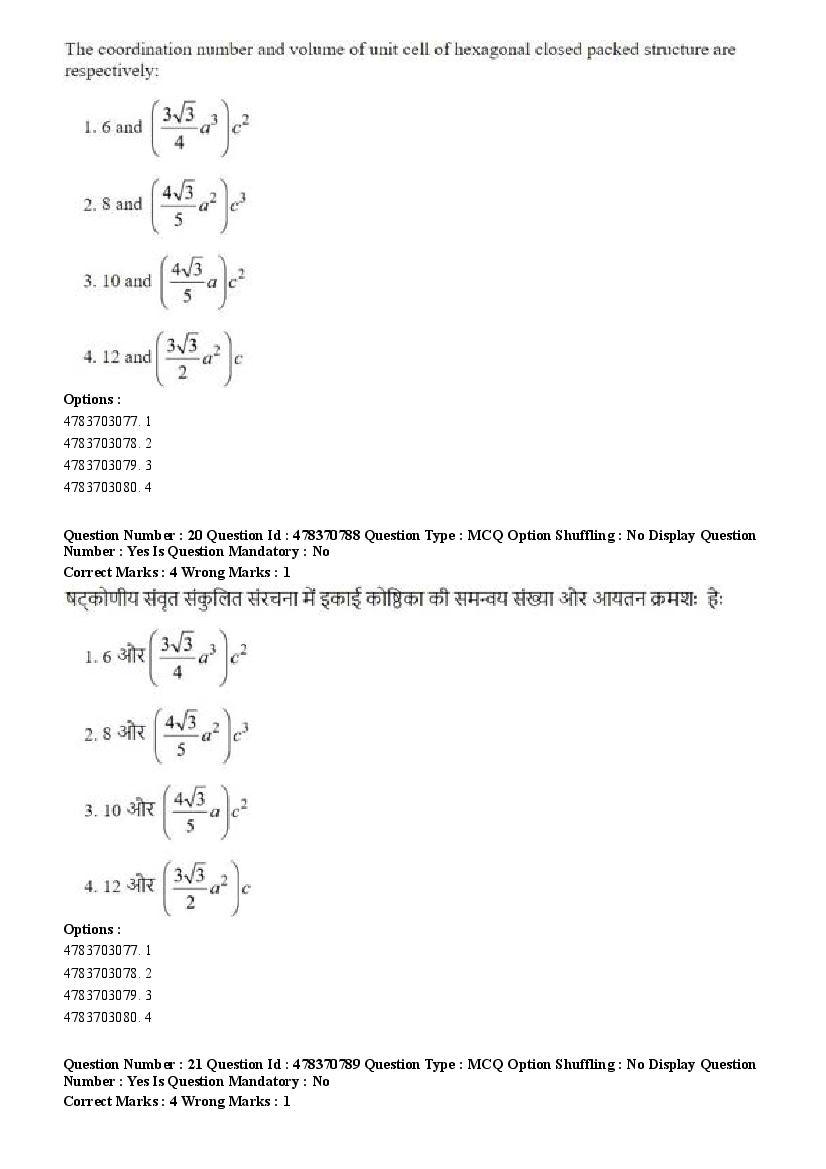 The coordination number and volume of unit cell of hexagonal closed packed structure are respectively:

1. 6 and $\left(\frac{3\sqrt{3}}{4}a^3\right)c^2$

2. 8 and $\left(\frac{4\sqrt{3}}{5}a^2\right)c^3$

3. 10 and $\left(\frac{4\sqrt{3}}{5}a\right)c^2$

4. 12 and $\left(\frac{3\sqrt{3}}{2}a^2\right)c$

Options :
4783703077. 1
4783703078. 2
4783703079. 3
4783703080. 4

Question Number : 20 Question Id : 478370788 Question Type : MCQ Option Shuffling : No Display Question Number : Yes Is Question Mandatory : No
Correct Marks : 4 Wrong Marks : 1
षट्कोणीय संवृत संकुलित संरचना में इकाई कोष्ठिका की समन्वय संख्या और आयतन क्रमशः हैः

1. 6 और $\left(\frac{3\sqrt{3}}{4}a^3\right)c^2$

2. 8 और $\left(\frac{4\sqrt{3}}{5}a^2\right)c^3$

3. 10 और $\left(\frac{4\sqrt{3}}{5}a\right)c^2$

4. 12 और $\left(\frac{3\sqrt{3}}{2}a^2\right)c$

Options :
4783703077. 1
4783703078. 2
4783703079. 3
4783703080. 4

Question Number : 21 Question Id : 478370789 Question Type : MCQ Option Shuffling : No Display Question Number : Yes Is Question Mandatory : No
Correct Marks : 4 Wrong Marks : 1